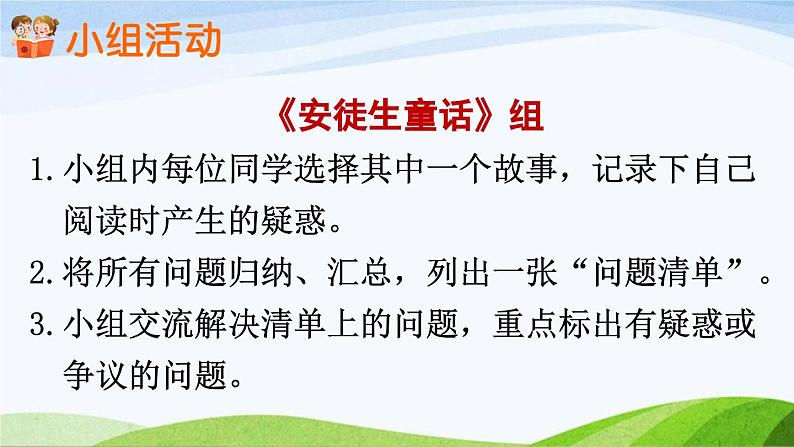 小组活动

《安徒生童话》组

1. 小组内每位同学选择其中一个故事，记录下自己阅读时产生的疑惑。

2. 将所有问题归纳、汇总，列出一张“问题清单”。

3. 小组交流解决清单上的问题，重点标出有疑惑或争议的问题。